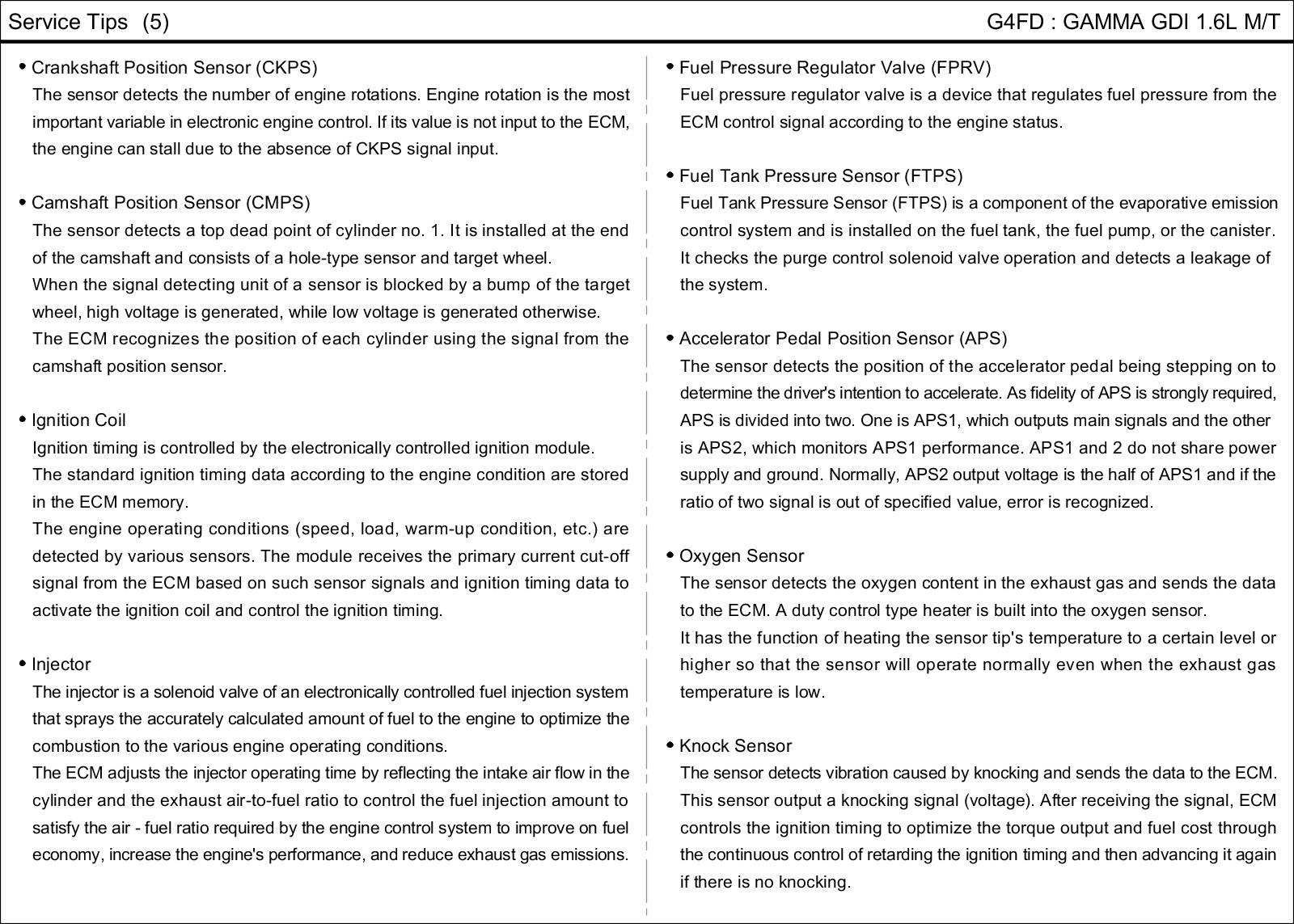 Service Tips (5)

G4FD : GAMMA GDI 1.6L M/T

• Crankshaft Position Sensor (CKPS)
The sensor detects the number of engine rotations. Engine rotation is the most important variable in electronic engine control. If its value is not input to the ECM, the engine can stall due to the absence of CKPS signal input.

• Camshaft Position Sensor (CMPS)
The sensor detects a top dead point of cylinder no. 1. It is installed at the end of the camshaft and consists of a hole-type sensor and target wheel.
When the signal detecting unit of a sensor is blocked by a bump of the target wheel, high voltage is generated, while low voltage is generated otherwise.
The ECM recognizes the position of each cylinder using the signal from the camshaft position sensor.

• Ignition Coil
Ignition timing is controlled by the electronically controlled ignition module.
The standard ignition timing data according to the engine condition are stored in the ECM memory.
The engine operating conditions (speed, load, warm-up condition, etc.) are detected by various sensors. The module receives the primary current cut-off signal from the ECM based on such sensor signals and ignition timing data to activate the ignition coil and control the ignition timing.

• Injector
The injector is a solenoid valve of an electronically controlled fuel injection system that sprays the accurately calculated amount of fuel to the engine to optimize the combustion to the various engine operating conditions.
The ECM adjusts the injector operating time by reflecting the intake air flow in the cylinder and the exhaust air-to-fuel ratio to control the fuel injection amount to satisfy the air - fuel ratio required by the engine control system to improve on fuel economy, increase the engine's performance, and reduce exhaust gas emissions.

• Fuel Pressure Regulator Valve (FPRV)
Fuel pressure regulator valve is a device that regulates fuel pressure from the ECM control signal according to the engine status.

• Fuel Tank Pressure Sensor (FTPS)
Fuel Tank Pressure Sensor (FTPS) is a component of the evaporative emission control system and is installed on the fuel tank, the fuel pump, or the canister. It checks the purge control solenoid valve operation and detects a leakage of the system.

• Accelerator Pedal Position Sensor (APS)
The sensor detects the position of the accelerator pedal being stepping on to determine the driver's intention to accelerate. As fidelity of APS is strongly required, APS is divided into two. One is APS1, which outputs main signals and the other is APS2, which monitors APS1 performance. APS1 and 2 do not share power supply and ground. Normally, APS2 output voltage is the half of APS1 and if the ratio of two signal is out of specified value, error is recognized.

• Oxygen Sensor
The sensor detects the oxygen content in the exhaust gas and sends the data to the ECM. A duty control type heater is built into the oxygen sensor.
It has the function of heating the sensor tip's temperature to a certain level or higher so that the sensor will operate normally even when the exhaust gas temperature is low.

• Knock Sensor
The sensor detects vibration caused by knocking and sends the data to the ECM. This sensor output a knocking signal (voltage). After receiving the signal, ECM controls the ignition timing to optimize the torque output and fuel cost through the continuous control of retarding the ignition timing and then advancing it again if there is no knocking.